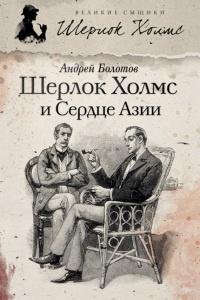 ВЕЛИКИЕ СЫЩИКИ
Шерлок Холмс

Андрей Болотов
Шерлок Холмс
и Сердце Азии